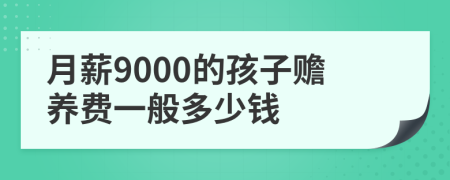 月薪9000的孩子赡养费一般多少钱